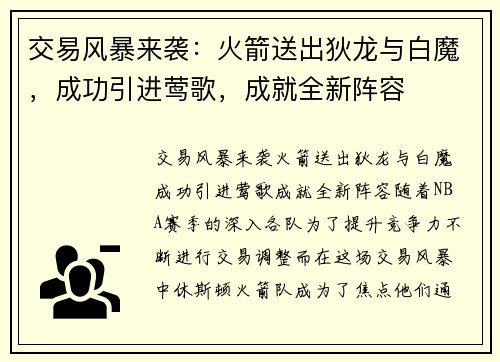 交易风暴来袭：火箭送出狄龙与白魔，成功引进莺歌，成就全新阵容

交易风暴来袭火箭送出狄龙与白魔成功引进莺歌成就全新阵容随着NBA赛季的深入各队为了提升竞争力不断进行交易调整而在这场交易风暴中休斯顿火箭队成为了焦点他们通